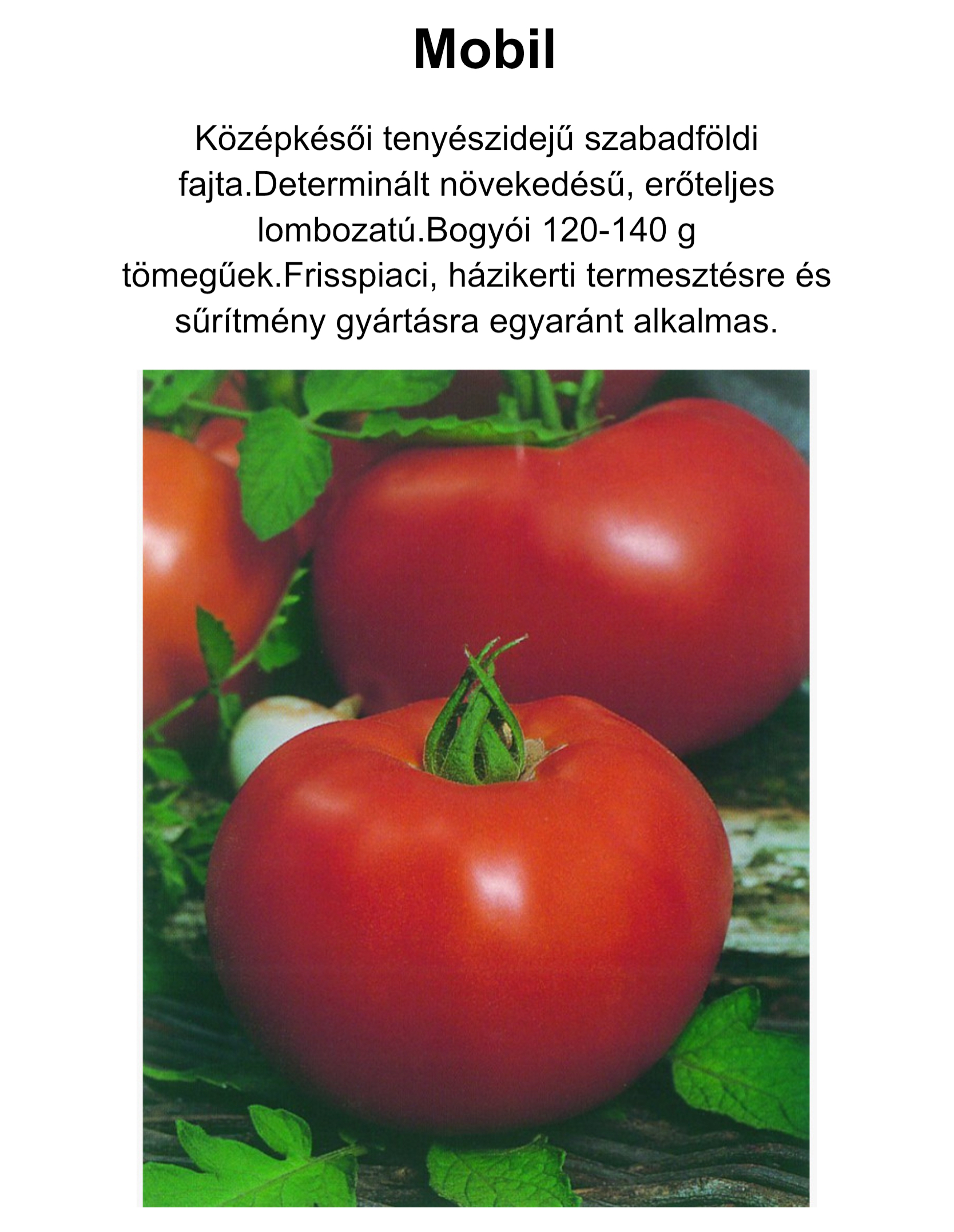 Mobil

Középkésői tenyészidejű szabadföldi fajta.Determinált növekedésű, erőteljes lombozatú.Bogyói 120-140 g tömegűek.Frisspiaci, házikerti termesztésre és sűrítmény gyártásra egyaránt alkalmas.